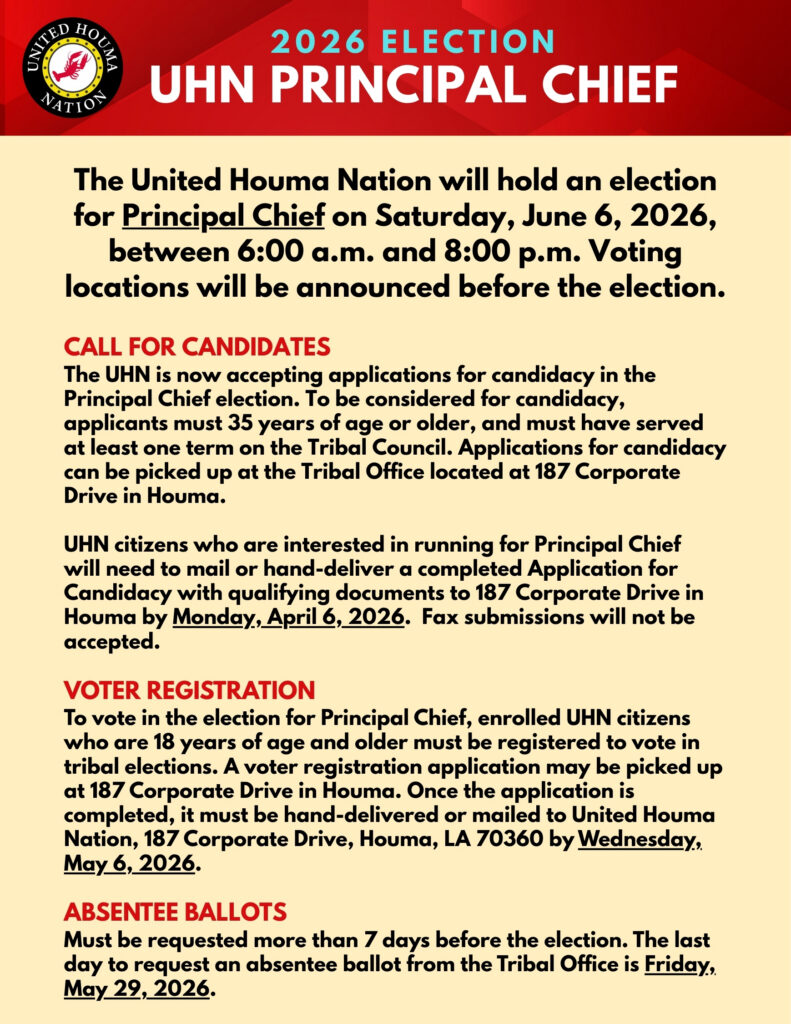 UNITED HOUMA NATION

2026 ELECTION
UHN PRINCIPAL CHIEF

The United Houma Nation will hold an election for Principal Chief on Saturday, June 6, 2026, between 6:00 a.m. and 8:00 p.m. Voting locations will be announced before the election.

CALL FOR CANDIDATES
The UHN is now accepting applications for candidacy in the Principal Chief election. To be considered for candidacy, applicants must 35 years of age or older, and must have served at least one term on the Tribal Council. Applications for candidacy can be picked up at the Tribal Office located at 187 Corporate Drive in Houma.

UHN citizens who are interested in running for Principal Chief will need to mail or hand-deliver a completed Application for Candidacy with qualifying documents to 187 Corporate Drive in Houma by Monday, April 6, 2026. Fax submissions will not be accepted.

VOTER REGISTRATION
To vote in the election for Principal Chief, enrolled UHN citizens who are 18 years of age and older must be registered to vote in tribal elections. A voter registration application may be picked up at 187 Corporate Drive in Houma. Once the application is completed, it must be hand-delivered or mailed to United Houma Nation, 187 Corporate Drive, Houma, LA 70360 by Wednesday, May 6, 2026.

ABSENTEE BALLOTS
Must be requested more than 7 days before the election. The last day to request an absentee ballot from the Tribal Office is Friday, May 29, 2026.